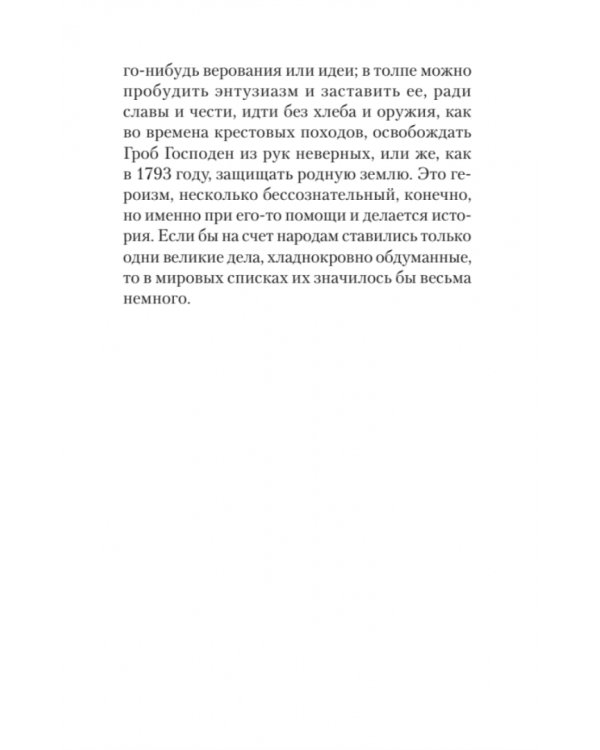 го-нибудь верования или идеи; в толпе можно пробудить энтузиазм и заставить ее, ради славы и чести, идти без хлеба и оружия, как во времена крестовых походов, освобождать Гроб Господен из рук неверных, или же, как в 1793 году, защищать родную землю. Это героизм, несколько бессознательный, конечно, но именно при его-то помощи и делается история. Если бы на счет народам ставились только одни великие дела, хладнокровно обдуманные, то в мировых списках их значилось бы весьма немного.